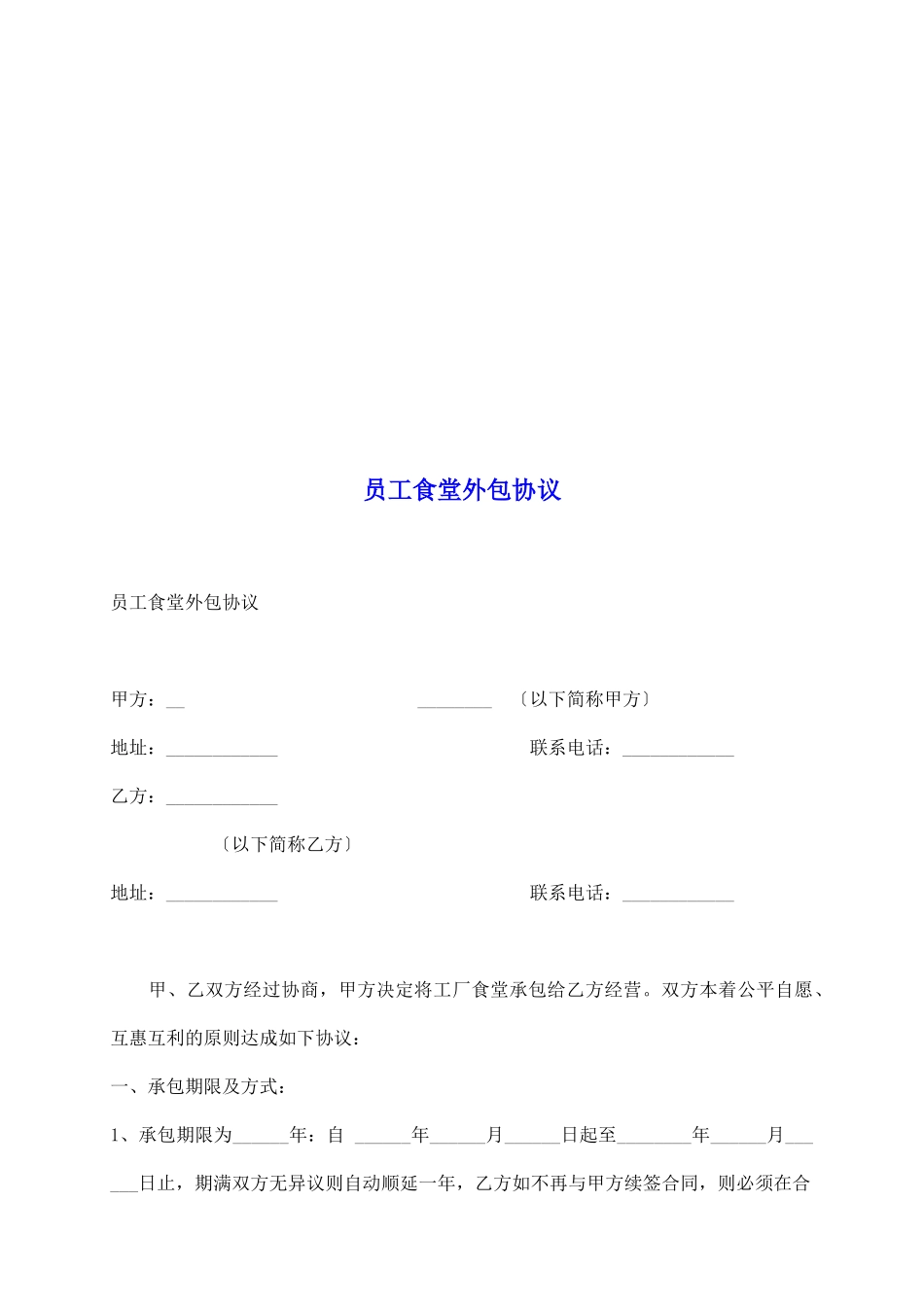 员工食堂外包协议

员工食堂外包协议

甲方：__ ________ 〔以下简称甲方〕

地址：____________ 联系电话：____________

乙方：____________

〔以下简称乙方〕

地址：____________ 联系电话：____________

甲、乙双方经过协商，甲方决定将工厂食堂承包给乙方经营。双方本着公平自愿、互惠互利的原则达成如下协议：

一、承包期限及方式：

1、承包期限为______年：自 ______年______月______日起至________年______月______日止，期满双方无异议则自动顺延一年，乙方如不再与甲方续签合同，则必须在合